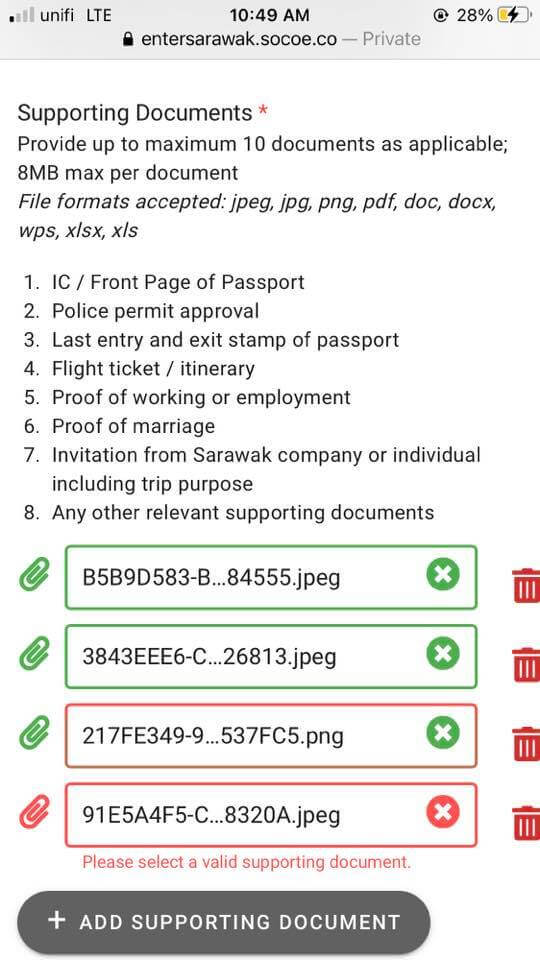 unifi LTE 10:49 AM 28%
entersarawak.socoe.co — Private

Supporting Documents *
Provide up to maximum 10 documents as applicable; 8MB max per document
File formats accepted: jpeg, jpg, png, pdf, doc, docx, wps, xlsx, xls

1. IC / Front Page of Passport
2. Police permit approval
3. Last entry and exit stamp of passport
4. Flight ticket / itinerary
5. Proof of working or employment
6. Proof of marriage
7. Invitation from Sarawak company or individual including trip purpose
8. Any other relevant supporting documents

B5B9D583-B...84555.jpeg
3843EEE6-C...26813.jpeg
217FE349-9...537FC5.png
91E5A4F5-C...8320A.jpeg
Please select a valid supporting document.

+ ADD SUPPORTING DOCUMENT